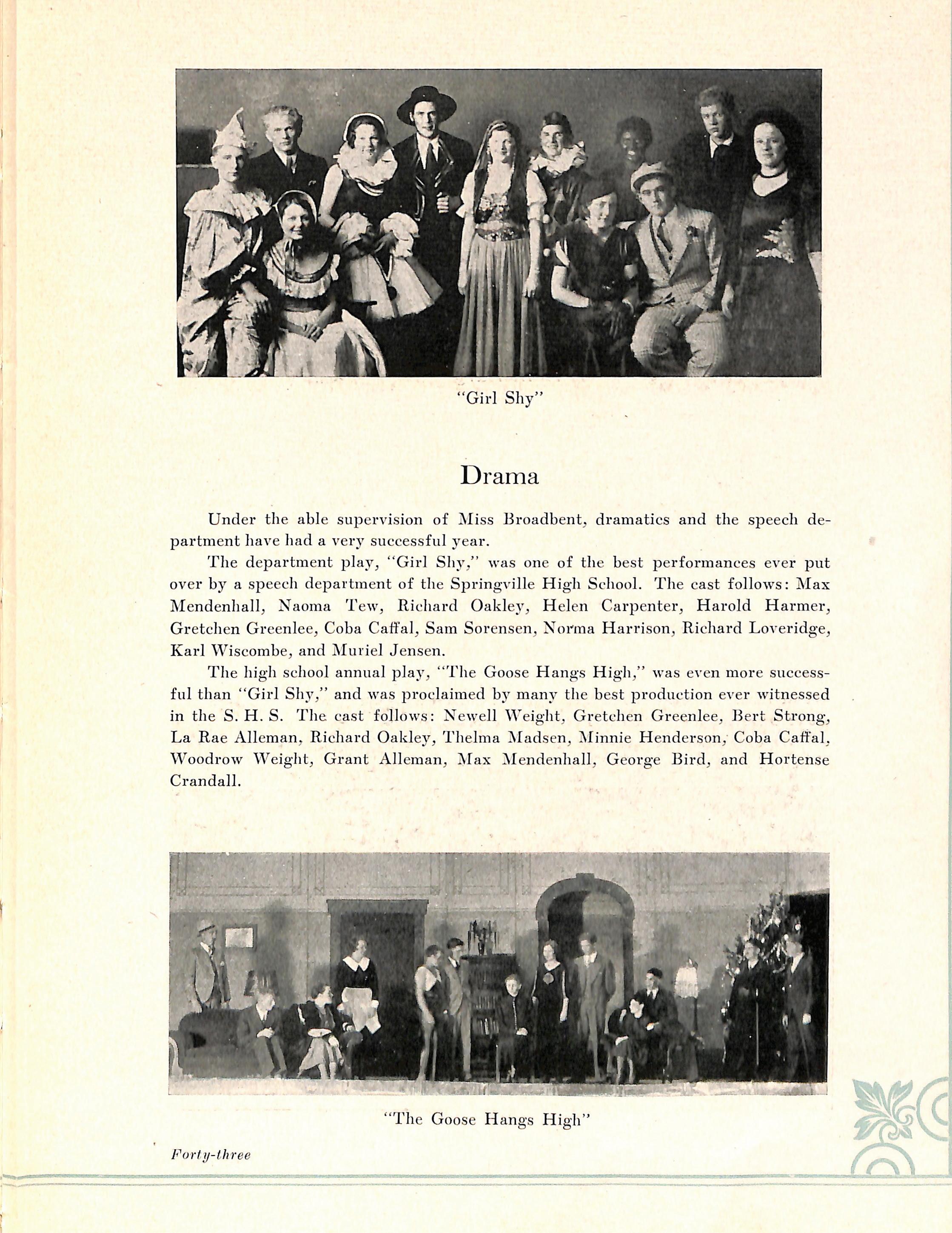 "Girl Shy"

Drama

Under the able supervision of Miss Broadbent, dramatics and the speech department have had a very successful year.

The department play, "Girl Shy," was one of the best performances ever put over by a speech department of the Springville High School. The cast follows: Max Mendenhall, Naoma Tew, Richard Oakley, Helen Carpenter, Harold Harmer, Gretchen Greenlee, Coba Caffal, Sam Sorensen, Norma Harrison, Richard Loveridge, Karl Wiscombe, and Muriel Jensen.

The high school annual play, "The Goose Hangs High," was even more successful than "Girl Shy," and was proclaimed by many the best production ever witnessed in the S. H. S. The cast follows: Newell Weight, Gretchen Greenlee, Bert Strong, La Rae Alleman, Richard Oakley, Thelma Madsen, Minnie Henderson, Coba Caffal, Woodrow Weight, Grant Alleman, Max Mendenhall, George Bird, and Hortense Crandall.

"The Goose Hangs High"

Forty-three